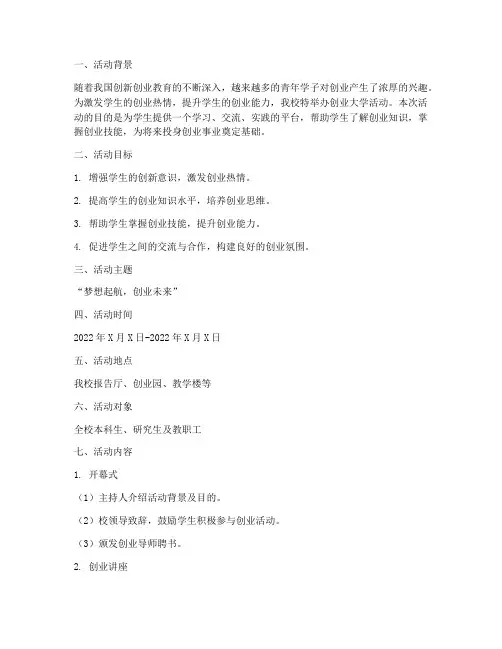 一、活动背景

随着我国创新创业教育的不断深入，越来越多的青年学子对创业产生了浓厚的兴趣。为激发学生的创业热情，提升学生的创业能力，我校特举办创业大学活动。本次活动的目的是为学生提供一个学习、交流、实践的平台，帮助学生了解创业知识，掌握创业技能，为将来投身创业事业奠定基础。

二、活动目标

1. 增强学生的创新意识，激发创业热情。

2. 提高学生的创业知识水平，培养创业思维。

3. 帮助学生掌握创业技能，提升创业能力。

4. 促进学生之间的交流与合作，构建良好的创业氛围。

三、活动主题

“梦想起航，创业未来”

四、活动时间

2022年X月X日-2022年X月X日

五、活动地点

我校报告厅、创业园、教学楼等

六、活动对象

全校本科生、研究生及教职工

七、活动内容

1. 开幕式

（1）主持人介绍活动背景及目的。

（2）校领导致辞，鼓励学生积极参与创业活动。

（3）颁发创业导师聘书。

2. 创业讲座